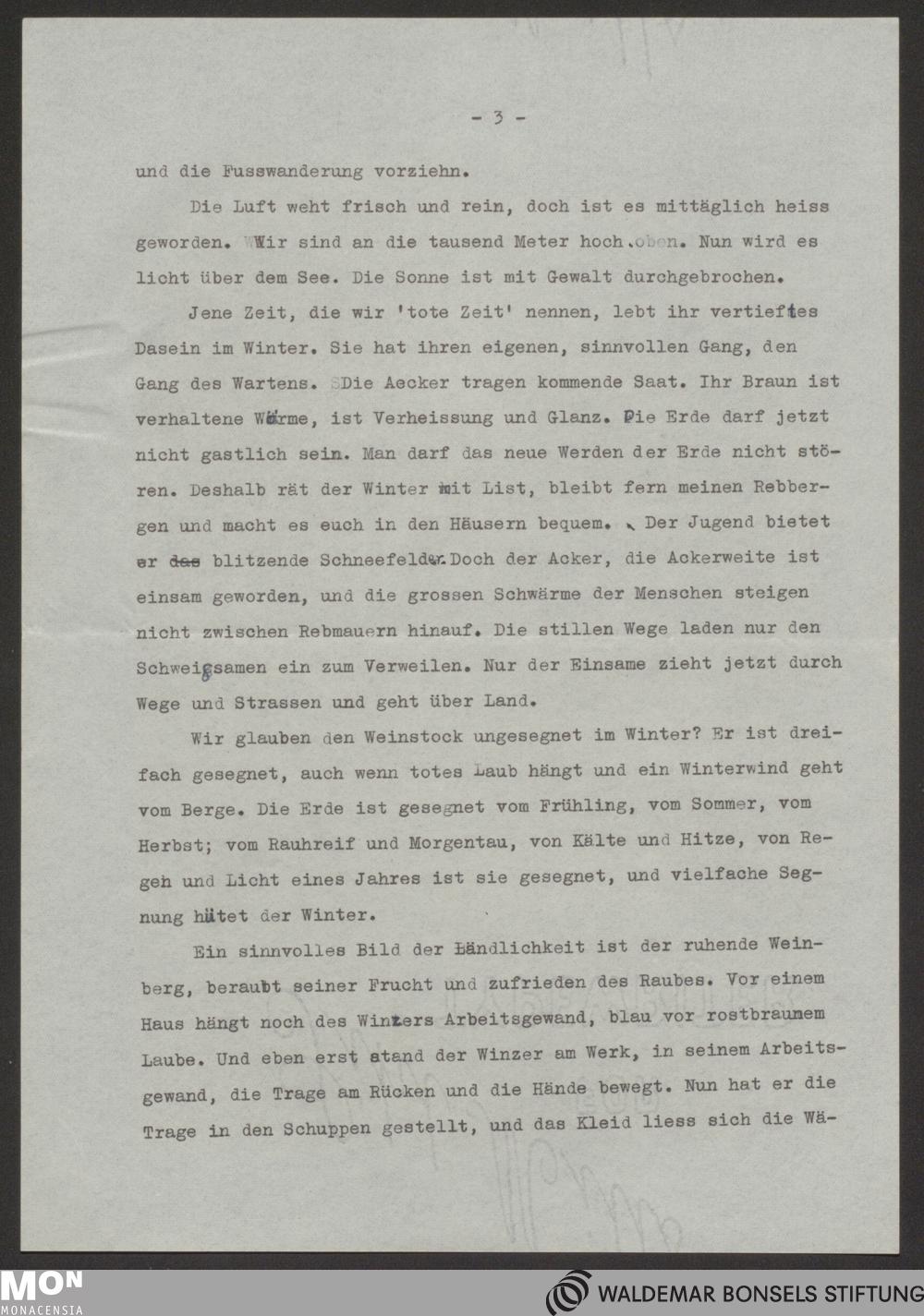 - 3 -

und die Fusswanderung vorziehn.

Die Luft weht frisch und rein, doch ist es mittäglich heiss geworden. Wir sind an die tausend Meter hoch oben. Nun wird es licht über dem See. Die Sonne ist mit Gewalt durchgebrochen.

Jene Zeit, die wir 'tote Zeit' nennen, lebt ihr vertieftes Dasein im Winter. Sie hat ihren eigenen, sinnvollen Gang, den Gang des Wartens. Die Aecker tragen kommende Saat. Ihr Braun ist verhaltene Wärme, ist Verheissung und Glanz. Die Erde darf jetzt nicht gastlich sein. Man darf das neue Werden der Erde nicht stören. Deshalb rät der Winter mit List, bleibt fern meinen Rebbergen und macht es euch in den Häusern bequem. Der Jugend bietet er das blitzende Schneefelder. Doch der Acker, die Ackerweite ist einsam geworden, und die grossen Schwärme der Menschen steigen nicht zwischen Rebmauern hinauf. Die stillen Wege laden nur den Schweigsamen ein zum Verweilen. Nur der Einsame zieht jetzt durch Wege und Strassen und geht über Land.

Wir glauben den Weinstock ungesegnet im Winter? Er ist dreifach gesegnet, auch wenn totes Laub hängt und ein Winterwind geht vom Berge. Die Erde ist gesegnet vom Frühling, vom Sommer, vom Herbst; vom Rauhreif und Morgentau, von Kälte und Hitze, von Regen und Licht eines Jahres ist sie gesegnet, und vielfache Segnung hütet der Winter.

Ein sinnvolles Bild der Ländlichkeit ist der ruhende Weinberg, beraubt seiner Frucht und zufrieden des Raubes. Vor einem Haus hängt noch des Winzers Arbeitsgewand, blau vor rostbraunem Laube. Und eben erst stand der Winzer am Werk, in seinem Arbeitsgewand, die Trage am Rücken und die Hände bewegt. Nun hat er die Trage in den Schuppen gestellt, und das Kleid liess sich die Wä-

MON
MONACENSIA
WALDEMAR BONSELS STIFTUNG